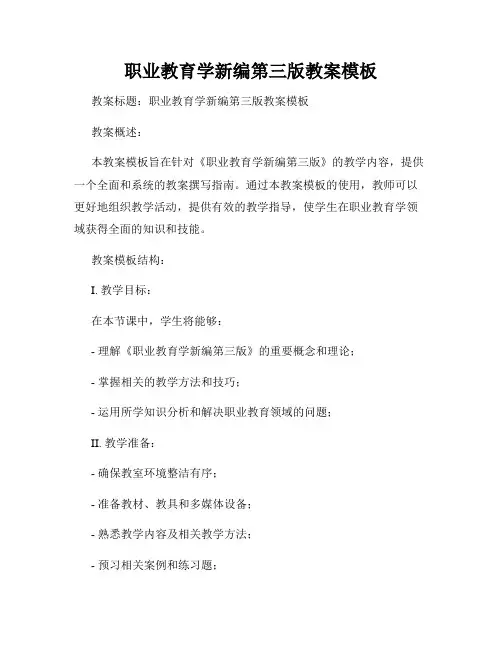 职业教育学新编第三版教案模板

教案标题：职业教育学新编第三版教案模板

教案概述：

本教案模板旨在针对《职业教育学新编第三版》的教学内容，提供一个全面和系统的教案撰写指南。通过本教案模板的使用，教师可以更好地组织教学活动，提供有效的教学指导，使学生在职业教育学领域获得全面的知识和技能。

教案模板结构：

I. 教学目标：

在本节课中，学生将能够：

- 理解《职业教育学新编第三版》的重要概念和理论；

- 掌握相关的教学方法和技巧；

- 运用所学知识分析和解决职业教育领域的问题；

II. 教学准备：

- 确保教室环境整洁有序；

- 准备教材、教具和多媒体设备；

- 熟悉教学内容及相关教学方法；

- 预习相关案例和练习题；